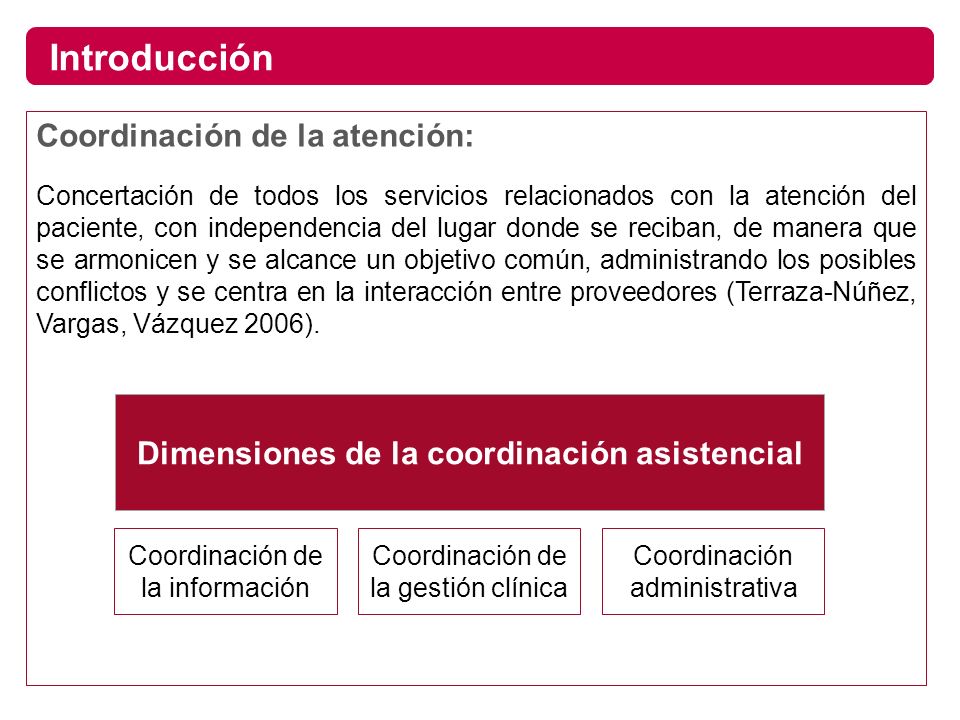 Introducción

Coordinación de la atención:

Concertación de todos los servicios relacionados con la atención del paciente, con independencia del lugar donde se reciban, de manera que se armonicen y se alcance un objetivo común, administrando los posibles conflictos y se centra en la interacción entre proveedores (Terraza-Núñez, Vargas, Vázquez 2006).

Dimensiones de la coordinación asistencial

Coordinación de la información

Coordinación de la gestión clínica

Coordinación administrativa